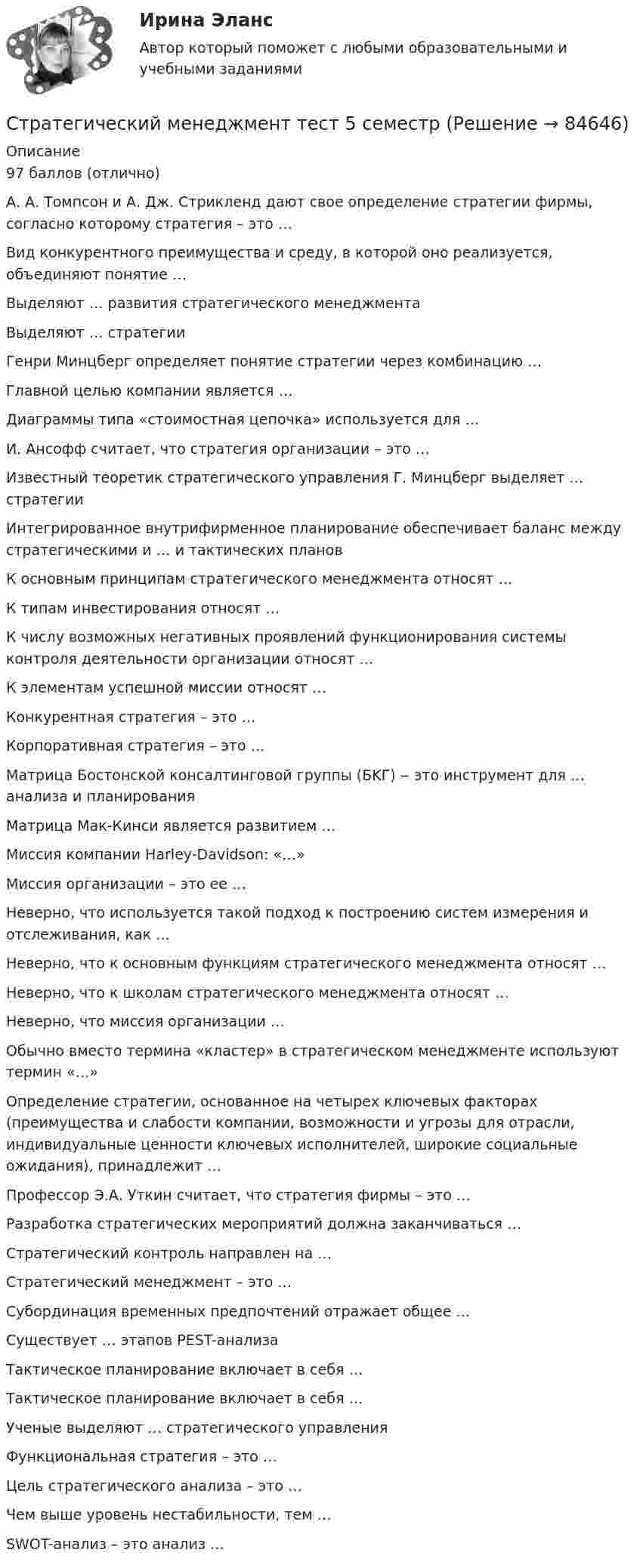 Ирина Эланс

Автор который поможет с любыми образовательными и учебными заданиями

Стратегический менеджмент тест 5 семестр (Решение → 84646)

Описание
97 баллов (отлично)

А. А. Томпсон и А. Дж. Стрикленд дают свое определение стратегии фирмы, согласно которому стратегия – это …

Вид конкурентного преимущества и среду, в которой оно реализуется, объединяют понятие …

Выделяют … развития стратегического менеджмента

Выделяют … стратегии

Генри Минцберг определяет понятие стратегии через комбинацию …

Главной целью компании является …

Диаграммы типа «стоимостная цепочка» используется для …

И. Ансофф считает, что стратегия организации – это …

Известный теоретик стратегического управления Г. Минцберг выделяет … стратегии

Интегрированное внутрифирменное планирование обеспечивает баланс между стратегическими и … и тактических планов

К основным принципам стратегического менеджмента относят …

К типам инвестирования относят …

К числу возможных негативных проявлений функционирования системы контроля деятельности организации относят …

К элементам успешной миссии относят …

Конкурентная стратегия – это …

Корпоративная стратегия – это …

Матрица Бостонской консалтинговой группы (БКГ) – это инструмент для … анализа и планирования

Матрица Мак-Кинси является развитием …

Миссия компании Harley-Davidson: «…»

Миссия организации – это ее …

Неверно, что используется такой подход к построению систем измерения и отслеживания, как …

Неверно, что к основным функциям стратегического менеджмента относят …

Неверно, что к школам стратегического менеджмента относят …

Неверно, что миссия организации …

Обычно вместо термина «кластер» в стратегическом менеджменте используют термин «…»

Определение стратегии, основанное на четырех ключевых факторах (преимущества и слабости компании, возможности и угрозы для отрасли, индивидуальные ценности ключевых исполнителей, широкие социальные ожидания), принадлежит …

Профессор Э.А. Уткин считает, что стратегия фирмы – это …

Разработка стратегических мероприятий должна заканчиваться …

Стратегический контроль направлен на …

Стратегический менеджмент – это …

Субординация временных предпочтений отражает общее …

Существует … этапов PEST-анализа

Тактическое планирование включает в себя …

Тактическое планирование включает в себя …

Ученые выделяют … стратегического управления

Функциональная стратегия – это …

Цель стратегического анализа – это …

Чем выше уровень нестабильности, тем …

SWOT-анализ – это анализ …